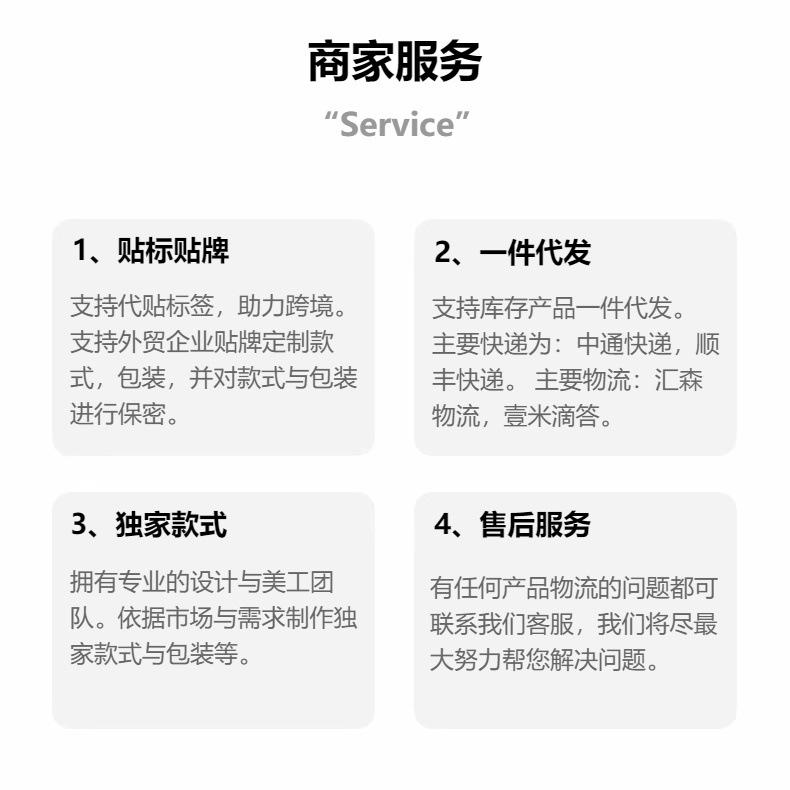 商家服务

“Service”

1、贴标贴牌

支持代贴标签，助力跨境。支持外贸企业贴牌定制款式，包装，并对款式与包装进行保密。

2、一件代发

支持库存产品一件代发。主要快递为：中通快递，顺丰快递。 主要物流：汇森物流，壹米滴答。

3、独家款式

拥有专业的设计与美工团队。依据市场与需求制作独家款式与包装等。

4、售后服务

有任何产品物流的问题都可联系我们客服，我们将尽最大努力帮您解决问题。